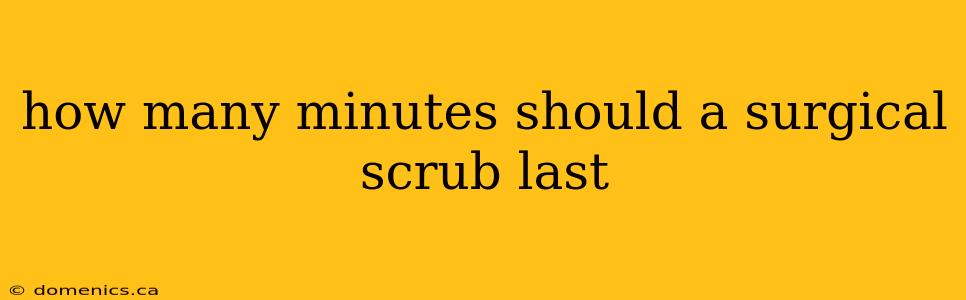 how many minutes should a surgical scrub last

© domenics.ca